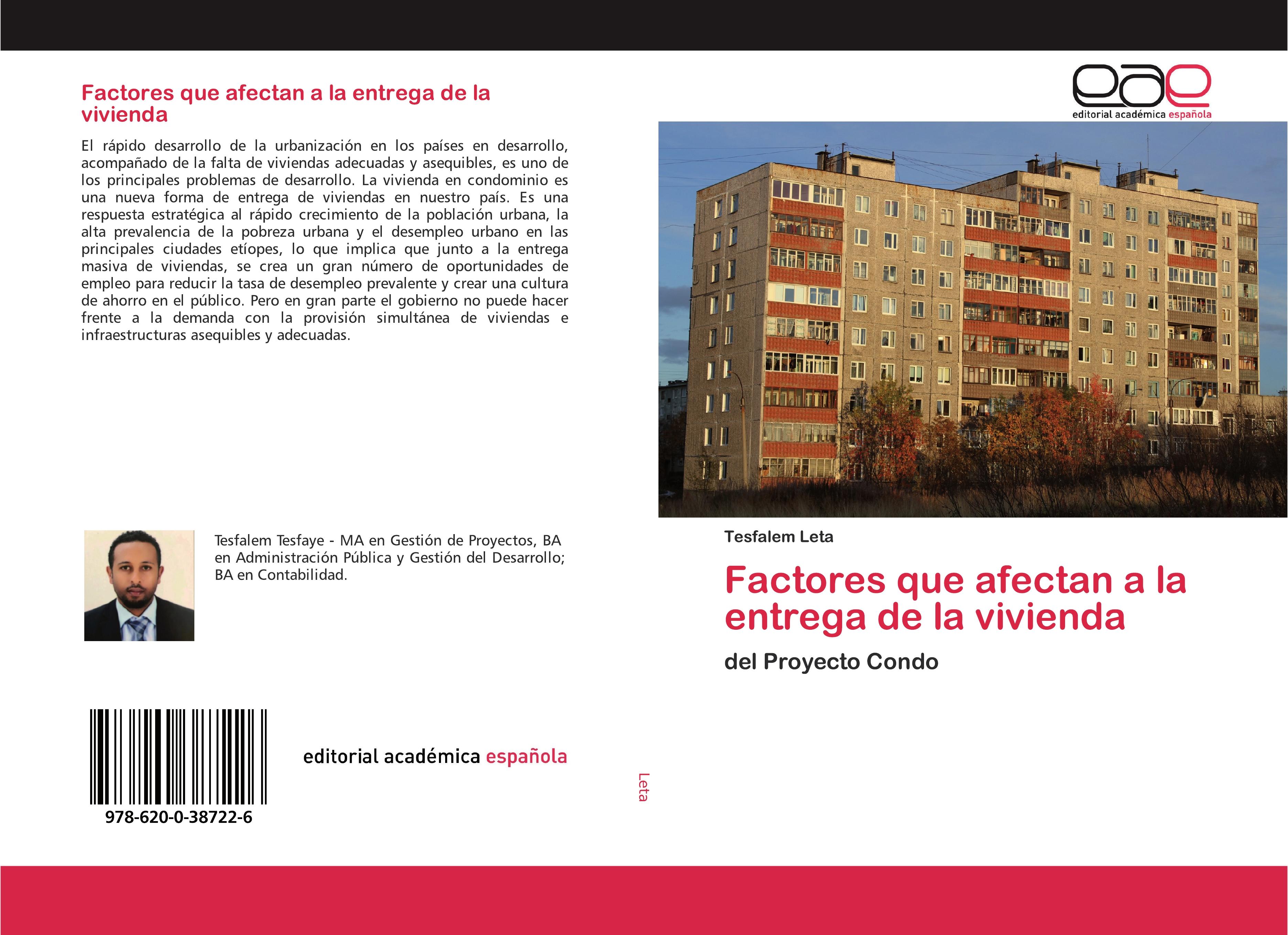 Factores que afectan a la entrega de la vivienda

El rápido desarrollo de la urbanización en los países en desarrollo, acompañado de la falta de viviendas adecuadas y asequibles, es uno de los principales problemas de desarrollo. La vivienda en condominio es una nueva forma de entrega de viviendas en nuestro país. Es una respuesta estratégica al rápido crecimiento de la población urbana, la alta prevalencia de la pobreza urbana y el desempleo urbano en las principales ciudades etíopes, lo que implica que junto a la entrega masiva de viviendas, se crea un gran número de oportunidades de empleo para reducir la tasa de desempleo prevalente y crear una cultura de ahorro en el público. Pero en gran parte el gobierno no puede hacer frente a la demanda con la provisión simultánea de viviendas e infraestructuras asequibles y adecuadas.

Tesfalem Tesfaye - MA en Gestión de Proyectos, BA en Administración Pública y Gestión del Desarrollo; BA en Contabilidad.

978-620-0-38722-6

editorial académica española

Leta

eae
editorial académica española

Tesfalem Leta

Factores que afectan a la entrega de la vivienda

del Proyecto Condo